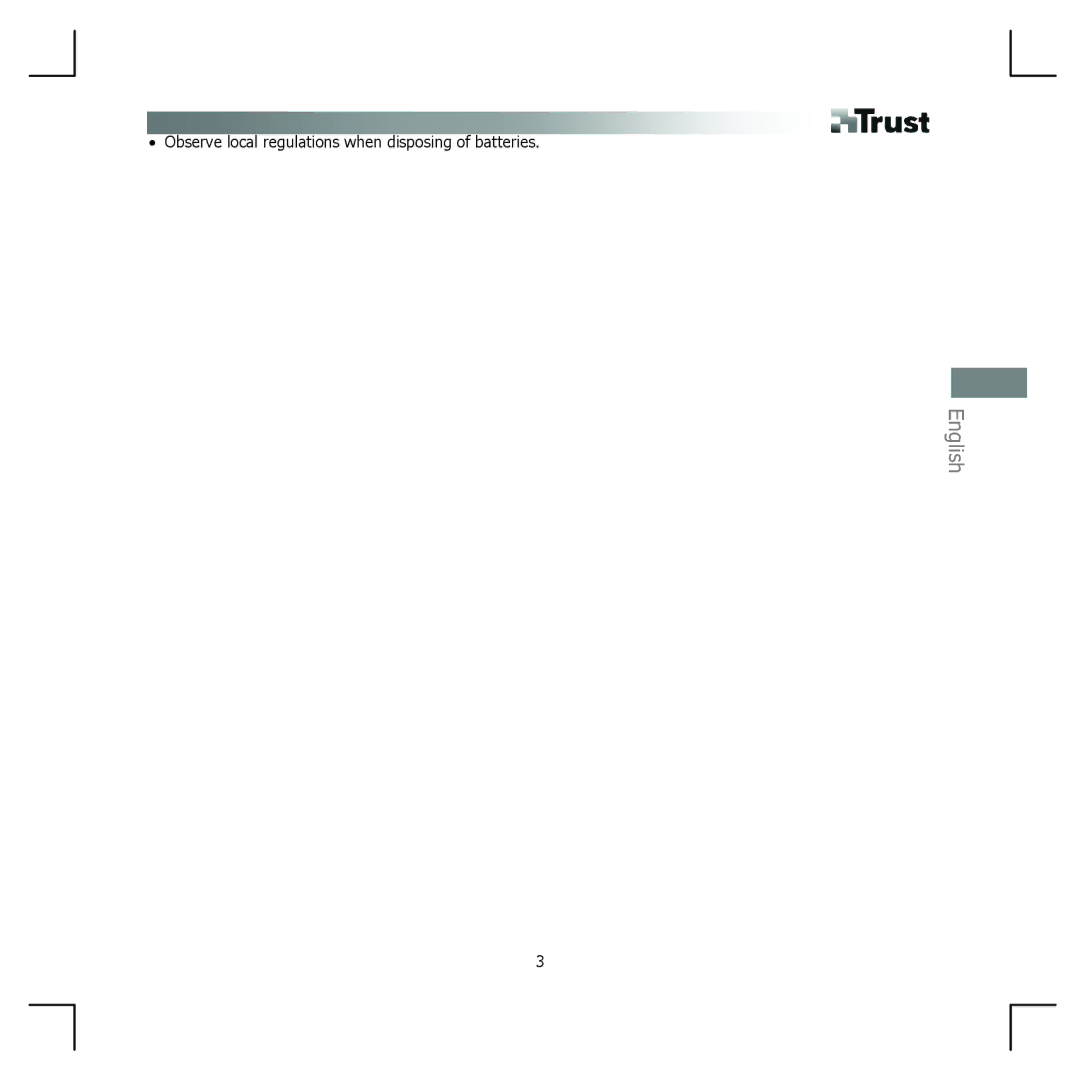 Trust

• Observe local regulations when disposing of batteries.

English

3